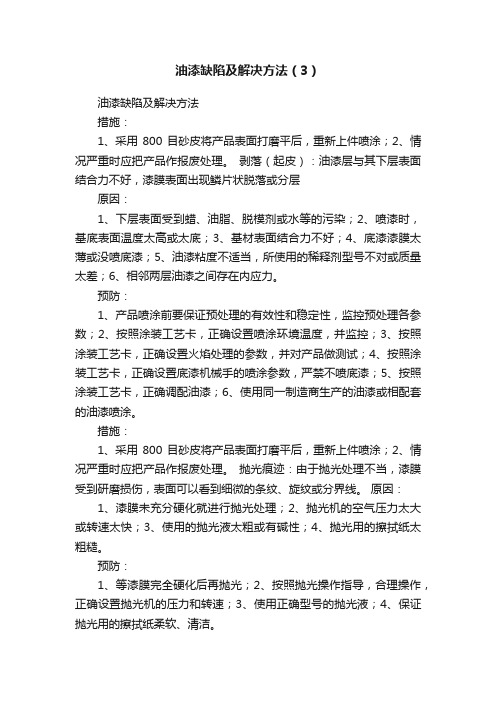 油漆缺陷及解决方法（3）

油漆缺陷及解决方法

措施：

1、采用 800 目砂皮将产品表面打磨平后，重新上件喷涂；2、情况严重时应把产品作报废处理。 剥落（起皮）：油漆层与其下层表面结合力不好，漆膜表面出现鳞片状脱落或分层

原因：

1、下层表面受到蜡、油脂、脱模剂或水等的污染；2、喷漆时，基底表面温度太高或太底；3、基材表面结合力不好；4、底漆漆膜太薄或没喷底漆；5、油漆粘度不适当，所使用的稀释剂型号不对或质量太差；6、相邻两层油漆之间存在内应力。

预防：

1、产品喷涂前要保证预处理的有效性和稳定性，监控预处理各参数；2、按照涂装工艺卡，正确设置喷涂环境温度，并监控；3、按照涂装工艺卡，正确设置火焰处理的参数，并对产品做测试；4、按照涂装工艺卡，正确设置底漆机械手的喷涂参数，严禁不喷底漆；5、按照涂装工艺卡，正确调配油漆；6、使用同一制造商生产的油漆或相配套的油漆喷涂。

措施：

1、采用 800 目砂皮将产品表面打磨平后，重新上件喷涂；2、情况严重时应把产品作报废处理。 抛光痕迹：由于抛光处理不当，漆膜受到研磨损伤，表面可以看到细微的条纹、旋纹或分界线。 原因：

1、漆膜未充分硬化就进行抛光处理；2、抛光机的空气压力太大或转速太快；3、使用的抛光液太粗或有碱性；4、抛光用的擦拭纸太粗糙。

预防：

1、等漆膜完全硬化后再抛光；2、按照抛光操作指导，合理操作，正确设置抛光机的压力和转速；3、使用正确型号的抛光液；4、保证抛光用的擦拭纸柔软、清洁。